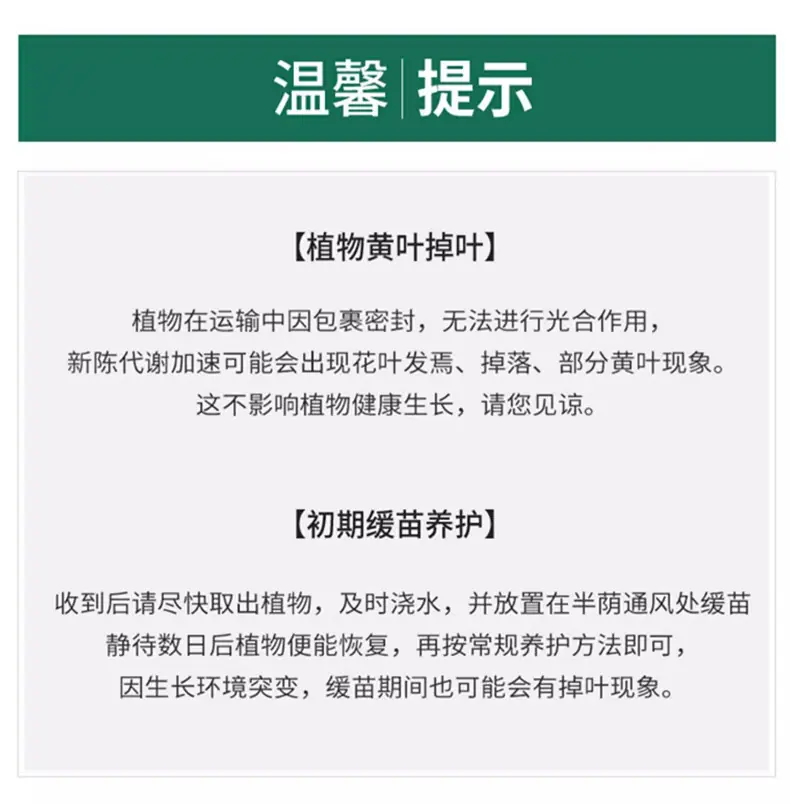 温馨 | 提示

【植物黄叶掉叶】

植物在运输中因包裹密封，无法进行光合作用，
新陈代谢加速可能会出现花叶发焉、掉落、部分黄叶现象。
这不影响植物健康生长，请您见谅。

【初期缓苗养护】

收到后请尽快取出植物，及时浇水，并放置在半荫通风处缓苗
静待数日后植物便能恢复，再按常规养护方法即可，
因生长环境突变，缓苗期间也可能会有掉叶现象。